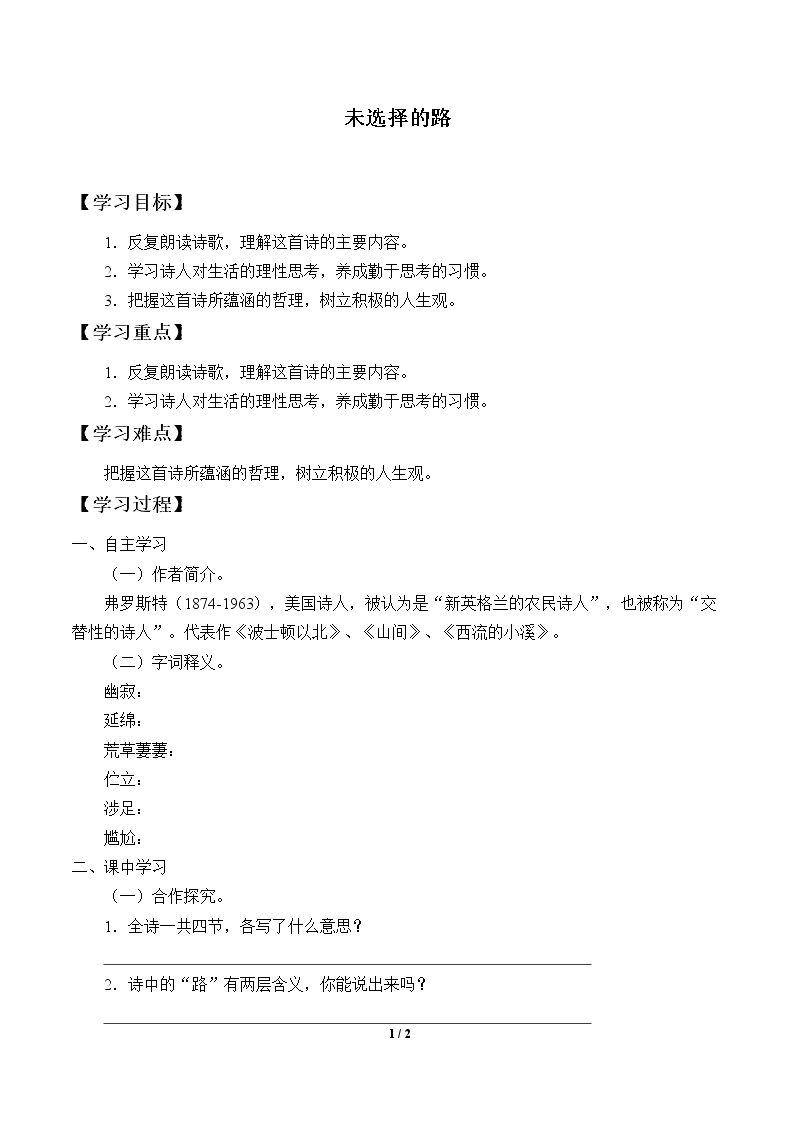 未选择的路

【学习目标】

1．反复朗读诗歌，理解这首诗的主要内容。

2．学习诗人对生活的理性思考，养成勤于思考的习惯。

3．把握这首诗所蕴涵的哲理，树立积极的人生观。

【学习重点】

1．反复朗读诗歌，理解这首诗的主要内容。

2．学习诗人对生活的理性思考，养成勤于思考的习惯。

【学习难点】

把握这首诗所蕴涵的哲理，树立积极的人生观。

【学习过程】

一、自主学习

（一）作者简介。

弗罗斯特（1874-1963），美国诗人，被认为是“新英格兰的农民诗人”，也被称为“交替性的诗人”。代表作《波士顿以北》、《山间》、《西流的小溪》。

（二）字词释义。

幽寂：

延绵：

荒草萋萋：

伫立：

涉足：

尴尬：

二、课中学习

（一）合作探究。

1．全诗一共四节，各写了什么意思？

2．诗中的“路”有两层含义，你能说出来吗？

1 / 2